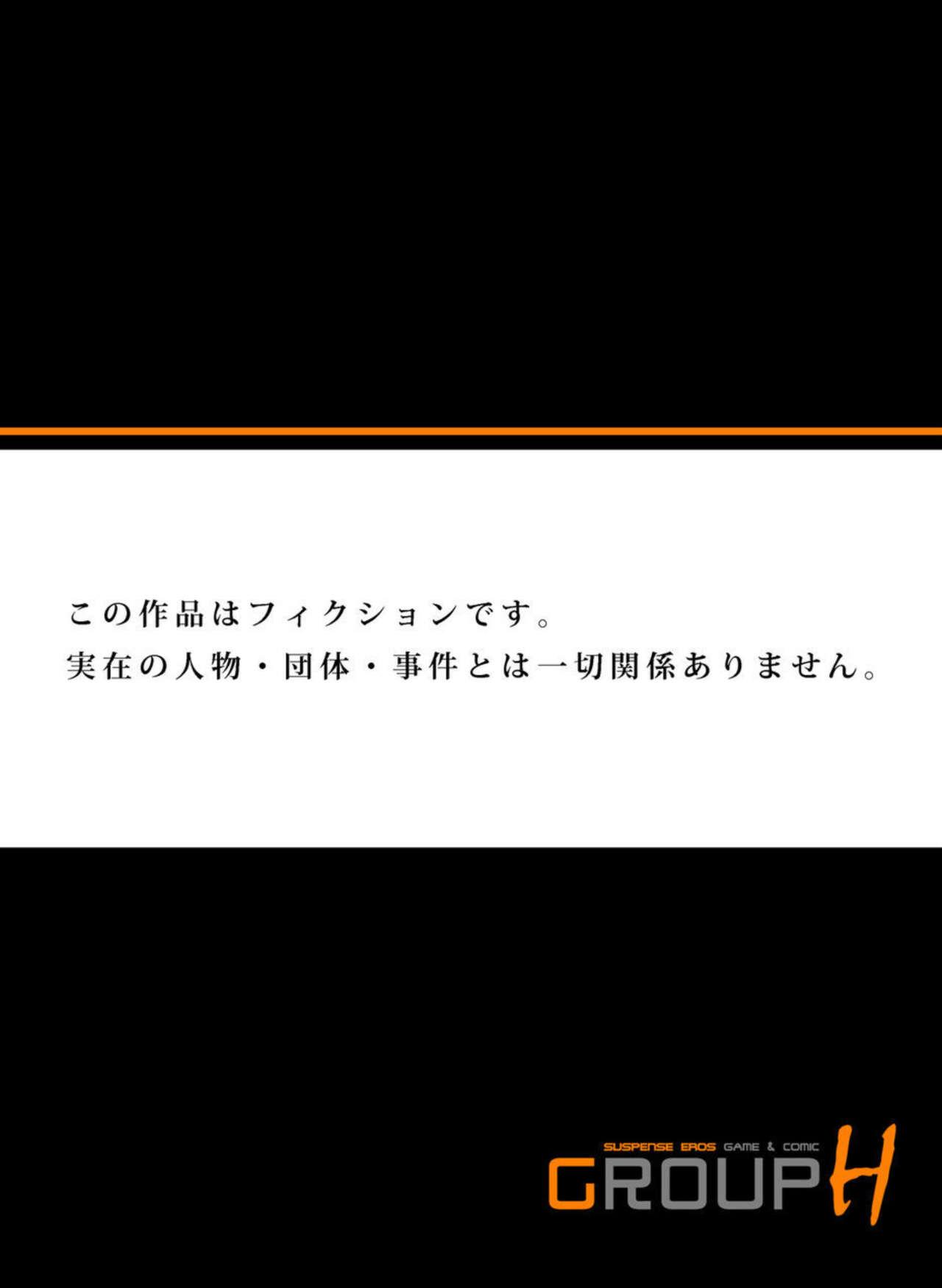 この作品はフィクションです。
実在の人物・団体・事件とは一切関係ありません。

SUSPENSE EROS GAME & COMIC
GROUP H